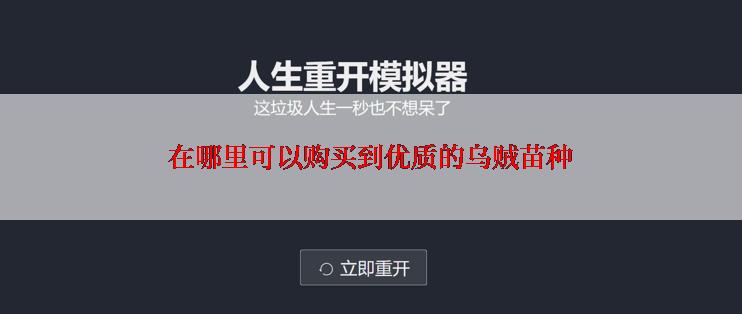 人生重开模拟器
这垃圾人生一秒也不想呆了

在哪里可以购买到优质的乌贼苗种

立即重开